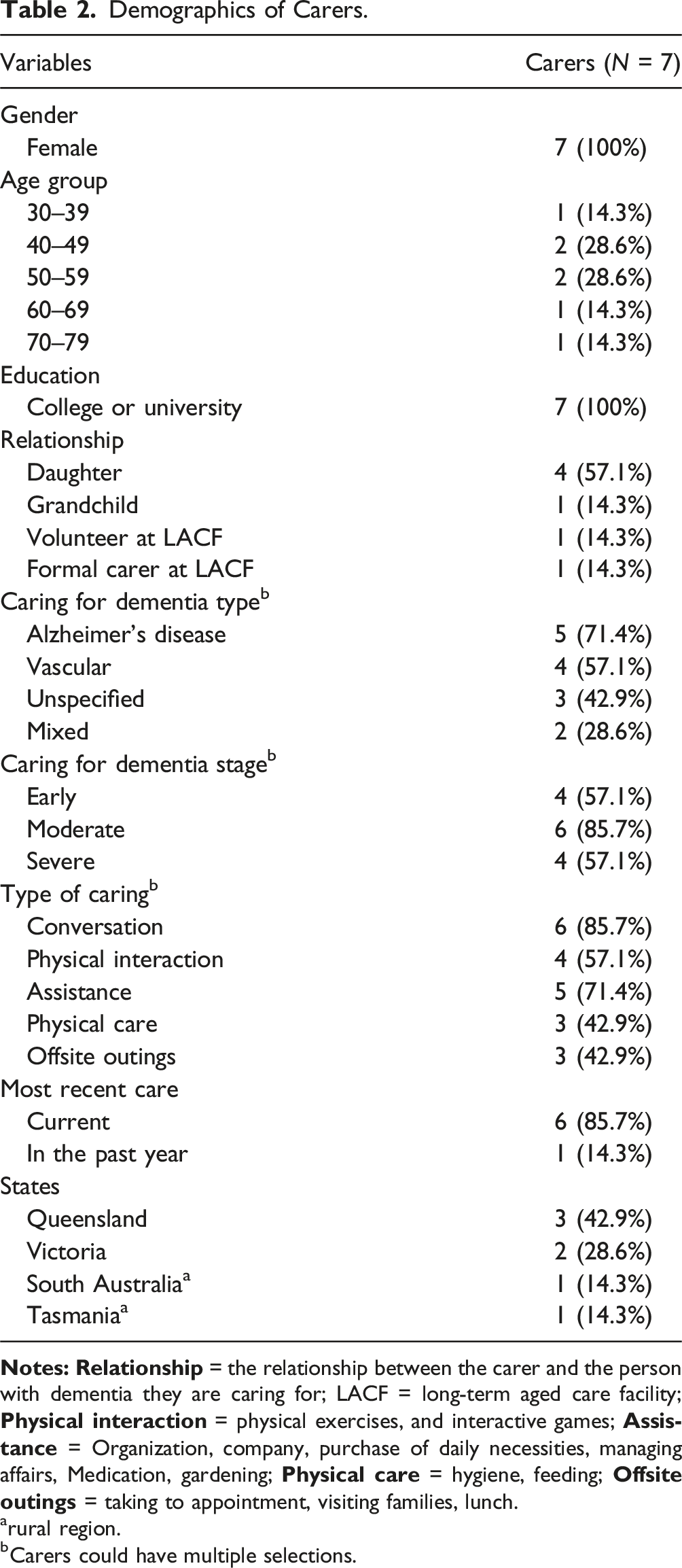 Table 2. Demographics of Carers.

| Variables | Carers (N = 7) |
|---|---|
| Gender | |
| Female | 7 (100%) |
| Age group | |
| 30–39 | 1 (14.3%) |
| 40–49 | 2 (28.6%) |
| 50–59 | 2 (28.6%) |
| 60–69 | 1 (14.3%) |
| 70–79 | 1 (14.3%) |
| Education | |
| College or university | 7 (100%) |
| Relationship | |
| Daughter | 4 (57.1%) |
| Grandchild | 1 (14.3%) |
| Volunteer at LACF | 1 (14.3%) |
| Formal carer at LACF | 1 (14.3%) |
| Caring for dementia type$^{b}$ | |
| Alzheimer's disease | 5 (71.4%) |
| Vascular | 4 (57.1%) |
| Unspecified | 3 (42.9%) |
| Mixed | 2 (28.6%) |
| Caring for dementia stage$^{b}$ | |
| Early | 4 (57.1%) |
| Moderate | 6 (85.7%) |
| Severe | 4 (57.1%) |
| Type of caring$^{b}$ | |
| Conversation | 6 (85.7%) |
| Physical interaction | 4 (57.1%) |
| Assistance | 5 (71.4%) |
| Physical care | 3 (42.9%) |
| Offsite outings | 3 (42.9%) |
| Most recent care | |
| Current | 6 (85.7%) |
| In the past year | 1 (14.3%) |
| States | |
| Queensland | 3 (42.9%) |
| Victoria | 2 (28.6%) |
| South Australia$^{a}$ | 1 (14.3%) |
| Tasmania$^{a}$ | 1 (14.3%) |

Notes: Relationship = the relationship between the carer and the person with dementia they are caring for; LACF = long-term aged care facility; Physical interaction = physical exercises, and interactive games; Assistance = Organization, company, purchase of daily necessities, managing affairs, Medication, gardening; Physical care = hygiene, feeding; Offsite outings = taking to appointment, visiting families, lunch.
$^{a}$rural region.
$^{b}$Carers could have multiple selections.